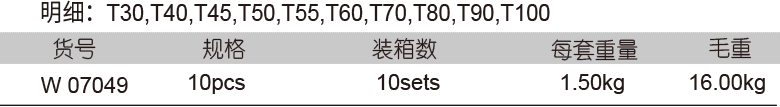 明细：T30,T40,T45,T50,T55,T60,T70,T80,T90,T100

| 货号 | 规格 | 装箱数 | 每套重量 | 毛重 |
|---|---|---|---|---|
| W 07049 | 10pcs | 10sets | 1.50kg | 16.00kg |